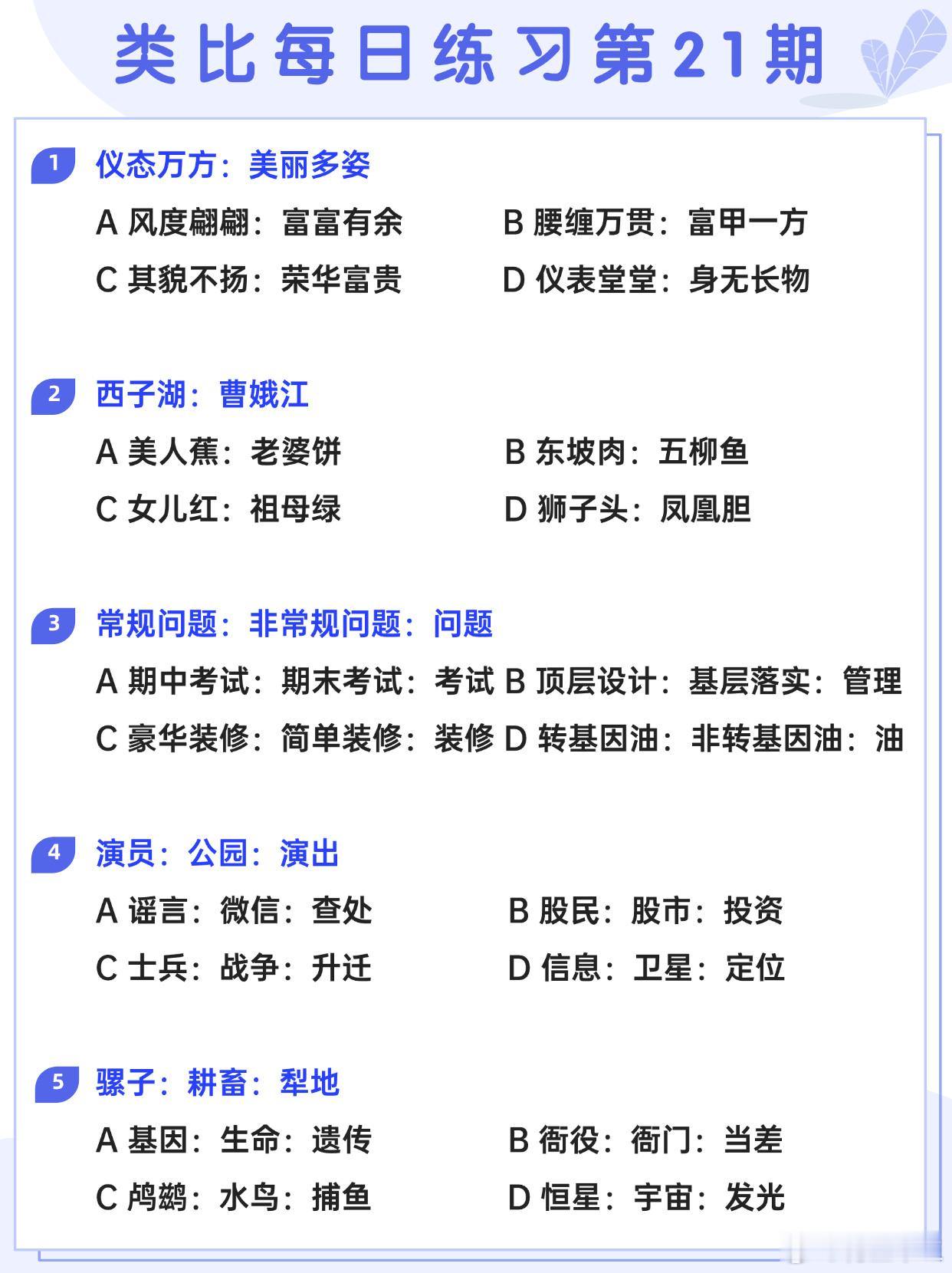 类比每日练习第21期

1 仪态万方：美丽多姿

A 风度翩翩：富富有余
B 腰缠万贯：富甲一方
C 其貌不扬：荣华富贵
D 仪表堂堂：身无长物

2 西子湖：曹娥江

A 美人蕉：老婆饼
B 东坡肉：五柳鱼
C 女儿红：祖母绿
D 狮子头：凤凰胆

3 常规问题：非常规问题：问题

A 期中考试：期末考试：考试
B 顶层设计：基层落实：管理
C 豪华装修：简单装修：装修
D 转基因油：非转基因油：油

4 演员：公园：演出

A 谣言：微信：查处
B 股民：股市：投资
C 士兵：战争：升迁
D 信息：卫星：定位

5 骡子：耕畜：犁地

A 基因：生命：遗传
B 衙役：衙门：当差
C 鸬鹚：水鸟：捕鱼
D 恒星：宇宙：发光